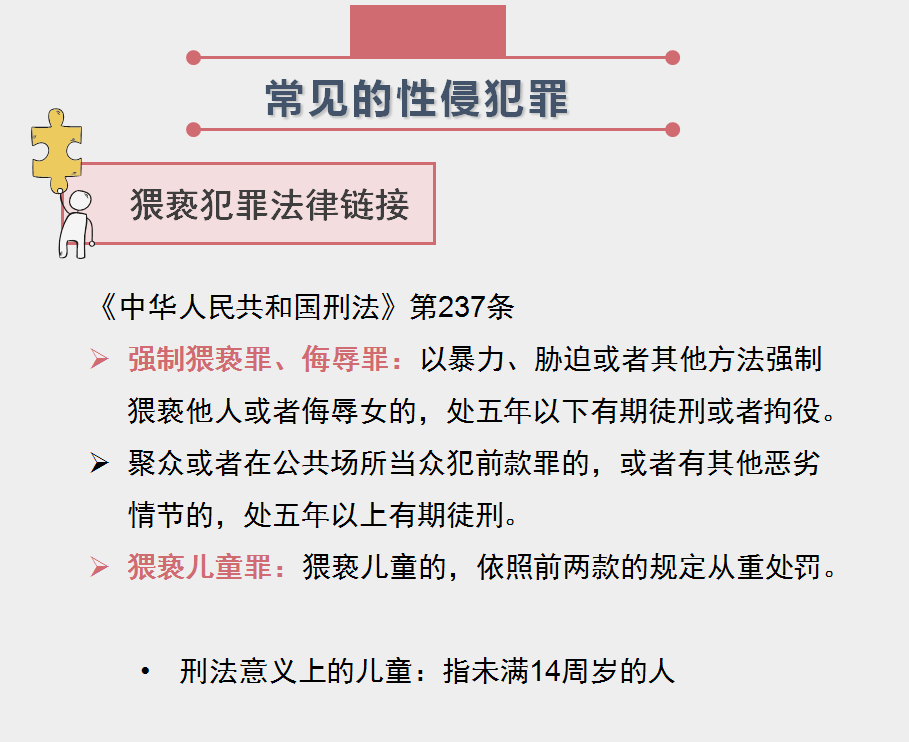 常见的性侵犯罪

猥亵犯罪法律链接

《中华人民共和国刑法》第237条

➢ 强制猥亵罪、侮辱罪：以暴力、胁迫或者其他方法强制猥亵他人或者侮辱女的，处五年以下有期徒刑或者拘役。

➢ 聚众或者在公共场所当众犯前款罪的，或者有其他恶劣情节的，处五年以上有期徒刑。

➢ 猥亵儿童罪：猥亵儿童的，依照前两款的规定从重处罚。

• 刑法意义上的儿童：指未满14周岁的人